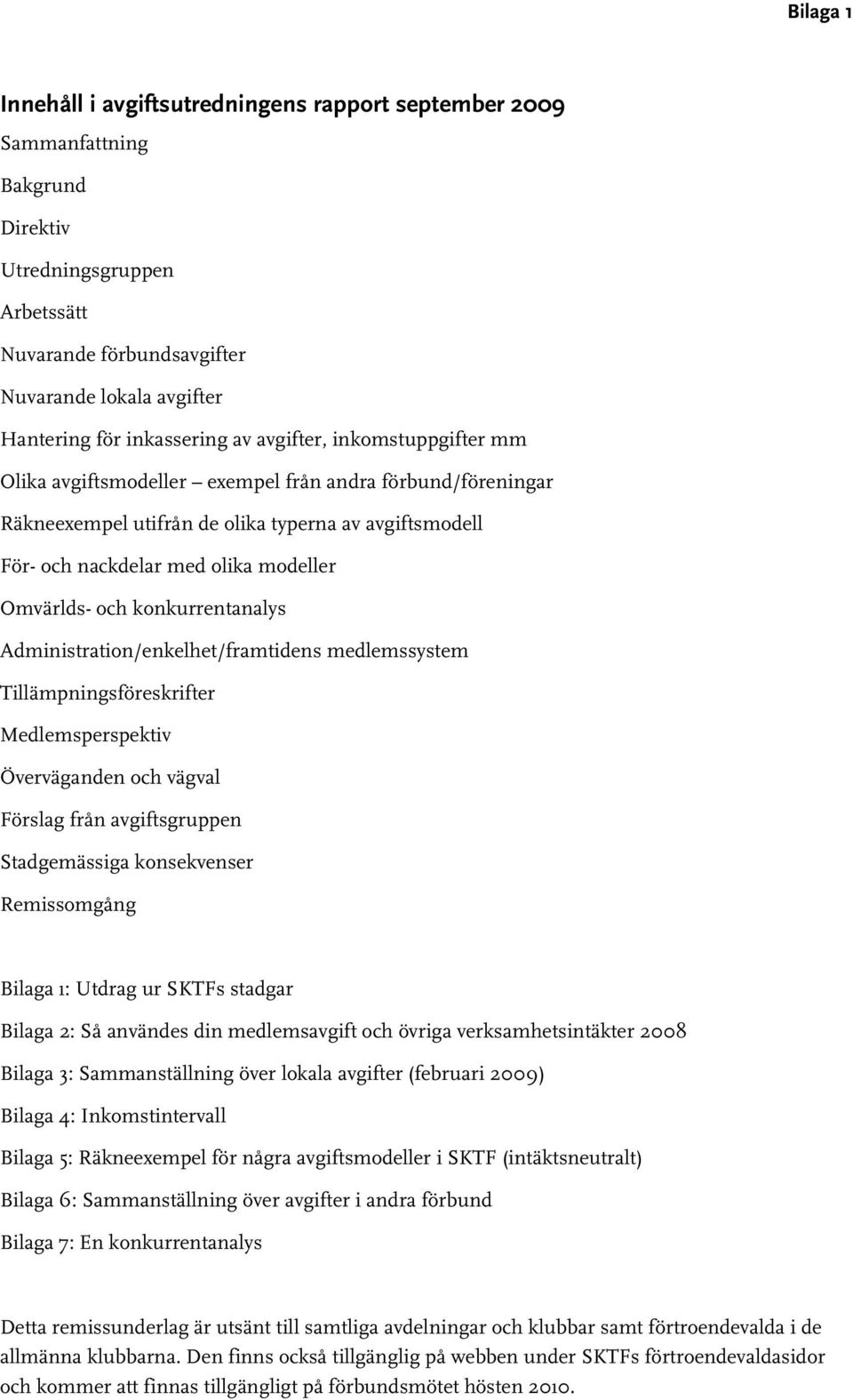 Bilaga 1

Innehåll i avgiftsutredningens rapport september 2009

Sammanfattning

Bakgrund

Direktiv

Utredningsgruppen

Arbetssätt

Nuvarande förbundsavgifter

Nuvarande lokala avgifter

Hantering för inkassering av avgifter, inkomstuppgifter mm

Olika avgiftsmodeller – exempel från andra förbund/föreningar

Räkneexempel utifrån de olika typerna av avgiftsmodell

För- och nackdelar med olika modeller

Omvärlds- och konkurrentanalys

Administration/enkelhet/framtidens medlemssystem

Tillämpningsföreskrifter

Medlemsperspektiv

Överväganden och vägval

Förslag från avgiftsgruppen

Stadgemässiga konsekvenser

Remissomgång

Bilaga 1: Utdrag ur SKTFs stadgar

Bilaga 2: Så användes din medlemsavgift och övriga verksamhetsintäkter 2008

Bilaga 3: Sammanställning över lokala avgifter (februari 2009)

Bilaga 4: Inkomstintervall

Bilaga 5: Räkneexempel för några avgiftsmodeller i SKTF (intäktsneutralt)

Bilaga 6: Sammanställning över avgifter i andra förbund

Bilaga 7: En konkurrentanalys

Detta remissunderlag är utsänt till samtliga avdelningar och klubbar samt förtroendevalda i de allmänna klubbarna. Den finns också tillgänglig på webben under SKTFs förtroendevaldasidor och kommer att finnas tillgängligt på förbundsmötet hösten 2010.